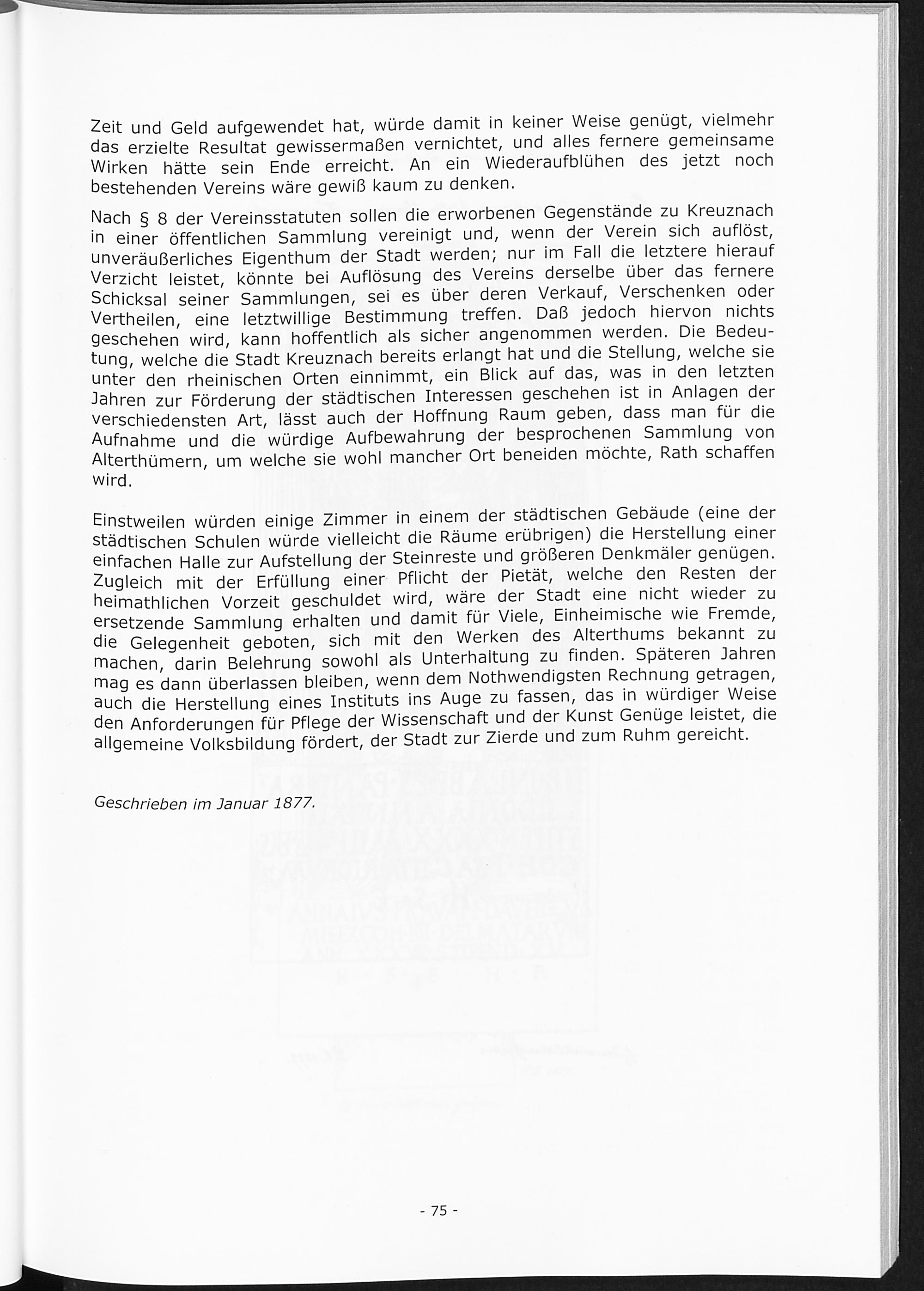 Zeit und Geld aufgewendet hat, würde damit in keiner Weise genügt, vielmehr das erzielte Resultat gewissermaßen vernichtet, und alles fernere gemeinsame Wirken hätte sein Ende erreicht. An ein Wiederaufblühen des jetzt noch bestehenden Vereins wäre gewiß kaum zu denken.

Nach § 8 der Vereinsstatuten sollen die erworbenen Gegenstände zu Kreuznach in einer öffentlichen Sammlung vereinigt und, wenn der Verein sich auflöst, unveräußerliches Eigenthum der Stadt werden; nur im Fall die letztere hierauf Verzicht leistet, könnte bei Auflösung des Vereins derselbe über das fernere Schicksal seiner Sammlungen, sei es über deren Verkauf, Verschenken oder Vertheilen, eine letztwillige Bestimmung treffen. Daß jedoch hiervon nichts geschehen wird, kann hoffentlich als sicher angenommen werden. Die Bedeutung, welche die Stadt Kreuznach bereits erlangt hat und die Stellung, welche sie unter den rheinischen Orten einnimmt, ein Blick auf das, was in den letzten Jahren zur Förderung der städtischen Interessen geschehen ist in Anlagen der verschiedensten Art, lässt auch der Hoffnung Raum geben, dass man für die Aufnahme und die würdige Aufbewahrung der besprochenen Sammlung von Alterthümern, um welche sie wohl mancher Ort beneiden möchte, Rath schaffen wird.

Einstweilen würden einige Zimmer in einem der städtischen Gebäude (eine der städtischen Schulen würde vielleicht die Räume erübrigen) die Herstellung einer einfachen Halle zur Aufstellung der Steinreste und größeren Denkmäler genügen. Zugleich mit der Erfüllung einer Pflicht der Pietät, welche den Resten der heimathlichen Vorzeit geschuldet wird, wäre der Stadt eine nicht wieder zu ersetzende Sammlung erhalten und damit für Viele, Einheimische wie Fremde, die Gelegenheit geboten, sich mit den Werken des Alterthums bekannt zu machen, darin Belehrung sowohl als Unterhaltung zu finden. Späteren Jahren mag es dann überlassen bleiben, wenn dem Nothwendigsten Rechnung getragen, auch die Herstellung eines Instituts ins Auge zu fassen, das in würdiger Weise den Anforderungen für Pflege der Wissenschaft und der Kunst Genüge leistet, die allgemeine Volksbildung fördert, der Stadt zur Zierde und zum Ruhm gereicht.

Geschrieben im Januar 1877.

- 75 -